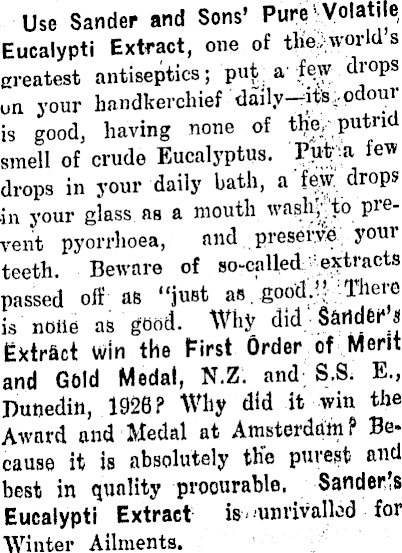 Use Sander and Sons' Pure Volatile Eucalypti Extract, one of the world's greatest antiseptics; put a few drops on your handkerchief daily—its odour is good, having none of the putrid smell of crude Eucalyptus. Put a few drops in your daily bath, a few drops in your glass as a mouth wash, to prevent pyorrhoea, and preserve your teeth. Beware of so-called extracts passed off as "just as good." There is none as good. Why did Sander's Extract win the First Order of Merit and Gold Medal, N.Z. and S.S. E., Dunedin, 1926? Why did it win the Award and Medal at Amsterdam? Because it is absolutely the purest and best in quality procurable. Sander's Eucalypti Extract is unrivalled for Winter Ailments.